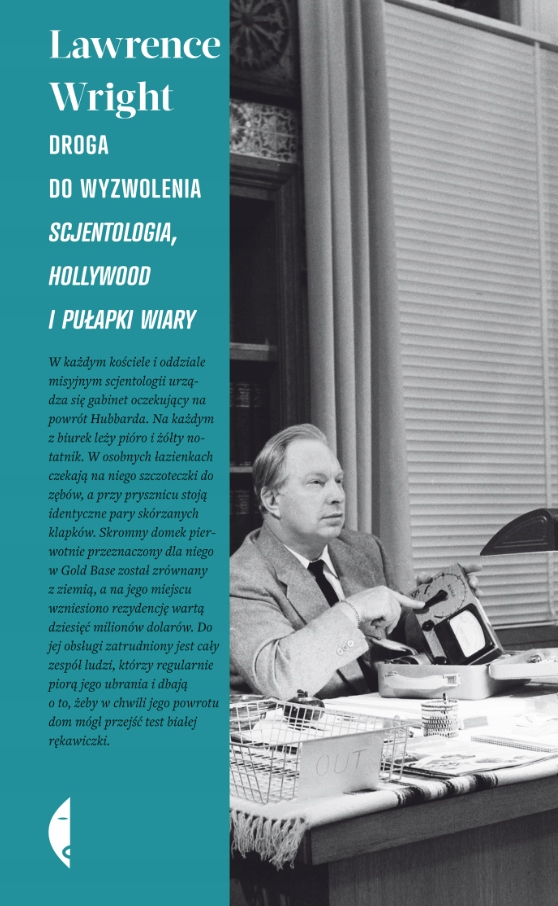 Lawrence Wright

DROGA DO WYZWOLENIA

SCJENTOLOGIA, HOLLYWOOD I PUŁAPKI WIARY

W każdym kościele i oddziale misyjnym scjentologii urządza się gabinet oczekujący na powrót Hubbarda. Na każdym z biurek leży pióro i żółty notatnik. W osobnych łazienkach czekają na niego szczoteczki do zębów, a przy prysznicu stoją identyczne pary skórzanych klapków. Skromny domek pierwotnie przeznaczony dla niego w Gold Base został zrównany z ziemią, a na jego miejscu wzniesiono rezydencję wartą dziesięć milionów dolarów. Do jej obsługi zatrudniony jest cały zespół ludzi, którzy regularnie piorą jego ubrania i dbają o to, żeby w chwili jego powrotu dom mógł przejść test białej rękawiczki.

OUT